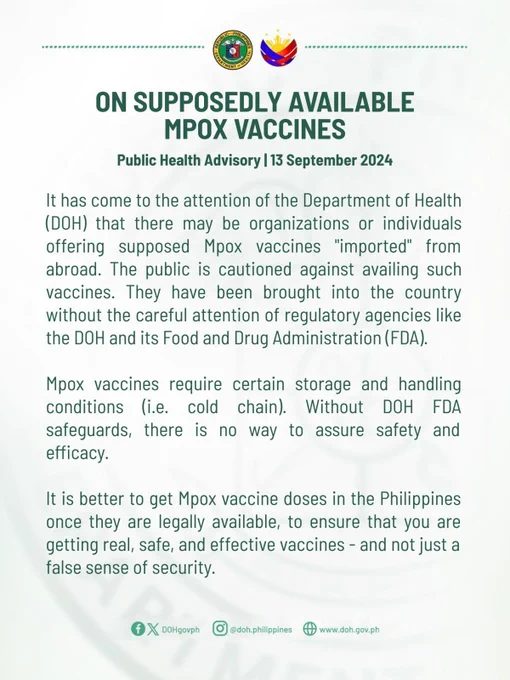 ON SUPPOSEDLY AVAILABLE MPOX VACCINES

Public Health Advisory | 13 September 2024

It has come to the attention of the Department of Health (DOH) that there may be organizations or individuals offering supposed Mpox vaccines "imported" from abroad. The public is cautioned against availing such vaccines. They have been brought into the country without the careful attention of regulatory agencies like the DOH and its Food and Drug Administration (FDA).

Mpox vaccines require certain storage and handling conditions (i.e. cold chain). Without DOH FDA safeguards, there is no way to assure safety and efficacy.

It is better to get Mpox vaccine doses in the Philippines once they are legally available, to ensure that you are getting real, safe, and effective vaccines - and not just a false sense of security.

DOHgovph @doh.philippines www.doh.gov.ph